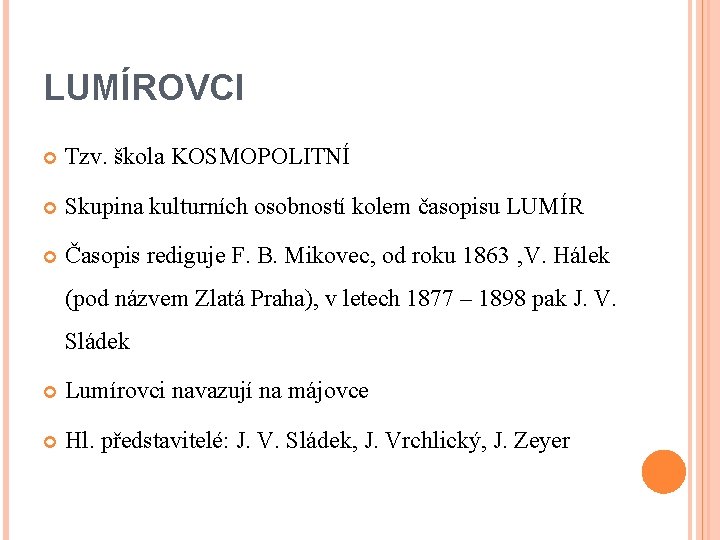 LUMÍROVCI

Tzv. škola KOSMOPOLITNÍ

Skupina kulturních osobností kolem časopisu LUMÍR

Časopis rediguje F. B. Mikovec, od roku 1863 ,V. Hálek (pod názvem Zlatá Praha), v letech 1877 – 1898 pak J. V. Sládek

Lumírovci navazují na májovce

Hl. představitelé: J. V. Sládek, J. Vrchlický, J. Zeyer